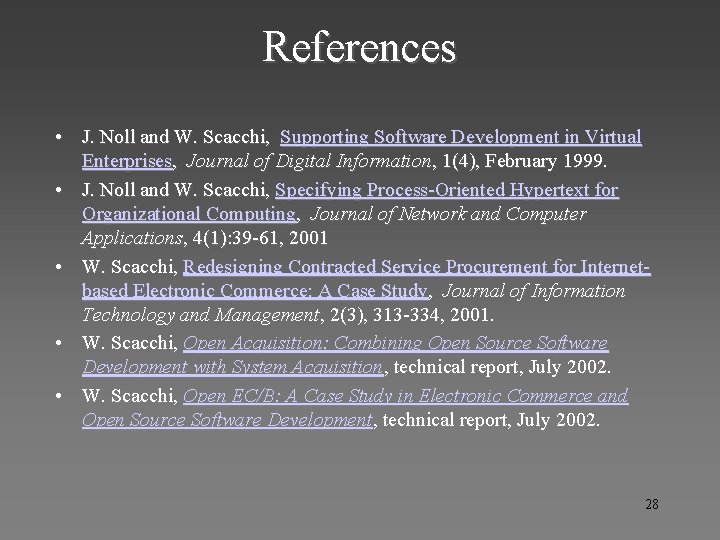 References

• J. Noll and W. Scacchi, Supporting Software Development in Virtual Enterprises, Journal of Digital Information, 1(4), February 1999.

• J. Noll and W. Scacchi, Specifying Process-Oriented Hypertext for Organizational Computing, Journal of Network and Computer Applications, 4(1):39-61, 2001

• W. Scacchi, Redesigning Contracted Service Procurement for Internet-based Electronic Commerce: A Case Study, Journal of Information Technology and Management, 2(3), 313-334, 2001.

• W. Scacchi, Open Acquisition: Combining Open Source Software Development with System Acquisition, technical report, July 2002.

• W. Scacchi, Open EC/B: A Case Study in Electronic Commerce and Open Source Software Development, technical report, July 2002.

28